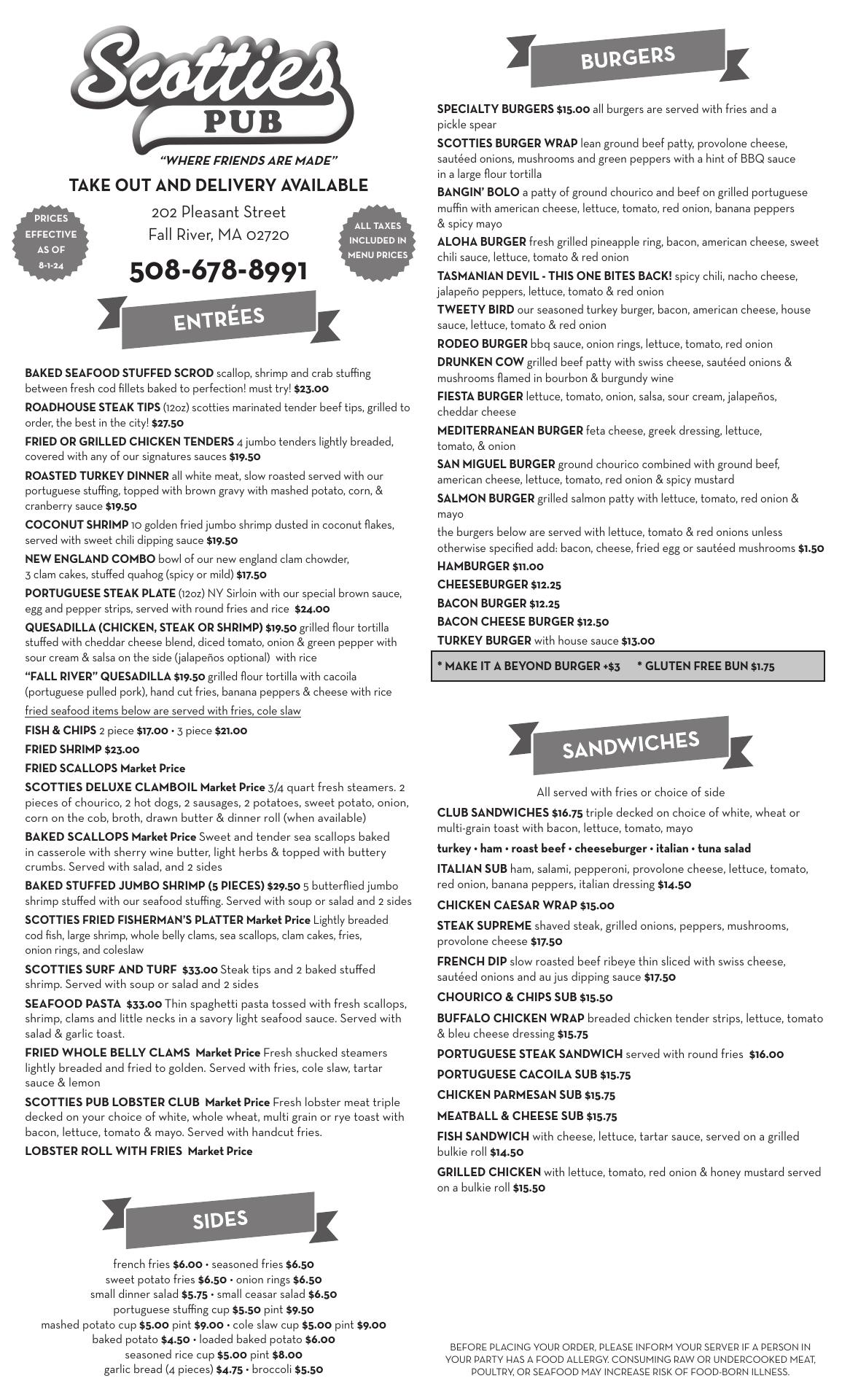 Scotties PUB
"WHERE FRIENDS ARE MADE"
TAKE OUT AND DELIVERY AVAILABLE

PRICES EFFECTIVE AS OF 8-1-24

202 Pleasant Street
Fall River, MA 02720

ALL TAXES INCLUDED IN MENU PRICES

508-678-8991

ENTRÉES

BAKED SEAFOOD STUFFED SCROD scallop, shrimp and crab stuffing between fresh cod fillets baked to perfection! must try! $23.00

ROADHOUSE STEAK TIPS (12oz) scotties marinated tender beef tips, grilled to order, the best in the city! $27.50

FRIED OR GRILLED CHICKEN TENDERS 4 jumbo tenders lightly breaded, covered with any of our signatures sauces $19.50

ROASTED TURKEY DINNER all white meat, slow roasted served with our portuguese stuffing, topped with brown gravy with mashed potato, corn, & cranberry sauce $19.50

COCONUT SHRIMP 10 golden fried jumbo shrimp dusted in coconut flakes, served with sweet chili dipping sauce $19.50

NEW ENGLAND COMBO bowl of our new england clam chowder, 3 clam cakes, stuffed quahog (spicy or mild) $17.50

PORTUGUESE STEAK PLATE (12oz) NY Sirloin with our special brown sauce, egg and pepper strips, served with round fries and rice $24.00

QUESADILLA (CHICKEN, STEAK OR SHRIMP) $19.50 grilled flour tortilla stuffed with cheddar cheese blend, diced tomato, onion & green pepper with sour cream & salsa on the side (jalapeños optional) with rice

"FALL RIVER" QUESADILLA $19.50 grilled flour tortilla with cacoila (portuguese pulled pork), hand cut fries, banana peppers & cheese with rice

fried seafood items below are served with fries, cole slaw

FISH & CHIPS 2 piece $17.00 • 3 piece $21.00

FRIED SHRIMP $23.00

FRIED SCALLOPS Market Price

SCOTTIES DELUXE CLAMBOIL Market Price 3/4 quart fresh steamers. 2 pieces of chourico, 2 hot dogs, 2 sausages, 2 potatoes, sweet potato, onion, corn on the cob, broth, drawn butter & dinner roll (when available)

BAKED SCALLOPS Market Price Sweet and tender sea scallops baked in casserole with sherry wine butter, light herbs & topped with buttery crumbs. Served with salad, and 2 sides

BAKED STUFFED JUMBO SHRIMP (5 PIECES) $29.50 5 butterflied jumbo shrimp stuffed with our seafood stuffing. Served with soup or salad and 2 sides

SCOTTIES FRIED FISHERMAN'S PLATTER Market Price Lightly breaded cod fish, large shrimp, whole belly clams, sea scallops, clam cakes, fries, onion rings, and coleslaw

SCOTTIES SURF AND TURF $33.00 Steak tips and 2 baked stuffed shrimp. Served with soup or salad and 2 sides

SEAFOOD PASTA $33.00 Thin spaghetti pasta tossed with fresh scallops, shrimp, clams and little necks in a savory light seafood sauce. Served with salad & garlic toast.

FRIED WHOLE BELLY CLAMS Market Price Fresh shucked steamers lightly breaded and fried to golden. Served with fries, cole slaw, tartar sauce & lemon

SCOTTIES PUB LOBSTER CLUB Market Price Fresh lobster meat triple decked on your choice of white, whole wheat, multi grain or rye toast with bacon, lettuce, tomato & mayo. Served with handcut fries.

LOBSTER ROLL WITH FRIES Market Price

SIDES

french fries $6.00 • seasoned fries $6.50
sweet potato fries $6.50 • onion rings $6.50
small dinner salad $5.75 • small ceasar salad $6.50
portuguese stuffing cup $5.50 pint $9.50
mashed potato cup $5.00 pint $9.00 • cole slaw cup $5.00 pint $9.00
baked potato $4.50 • loaded baked potato $6.00
seasoned rice cup $5.00 pint $8.00
garlic bread (4 pieces) $4.75 • broccoli $5.50

BURGERS

SPECIALTY BURGERS $15.00 all burgers are served with fries and a pickle spear

SCOTTIES BURGER WRAP lean ground beef patty, provolone cheese, sautéed onions, mushrooms and green peppers with a hint of BBQ sauce in a large flour tortilla

BANGIN' BOLO a patty of ground chourico and beef on grilled portuguese muffin with american cheese, lettuce, tomato, red onion, banana peppers & spicy mayo

ALOHA BURGER fresh grilled pineapple ring, bacon, american cheese, sweet chili sauce, lettuce, tomato & red onion

TASMANIAN DEVIL - THIS ONE BITES BACK! spicy chili, nacho cheese, jalapeño peppers, lettuce, tomato & red onion

TWEETY BIRD our seasoned turkey burger, bacon, american cheese, house sauce, lettuce, tomato & red onion

RODEO BURGER bbq sauce, onion rings, lettuce, tomato, red onion

DRUNKEN COW grilled beef patty with swiss cheese, sautéed onions & mushrooms flamed in bourbon & burgundy wine

FIESTA BURGER lettuce, tomato, onion, salsa, sour cream, jalapeños, cheddar cheese

MEDITERRANEAN BURGER feta cheese, greek dressing, lettuce, tomato, & onion

SAN MIGUEL BURGER ground chourico combined with ground beef, american cheese, lettuce, tomato, red onion & spicy mustard

SALMON BURGER grilled salmon patty with lettuce, tomato, red onion & mayo

the burgers below are served with lettuce, tomato & red onions unless otherwise specified add: bacon, cheese, fried egg or sautéed mushrooms $1.50

HAMBURGER $11.00
CHEESEBURGER $12.25
BACON BURGER $12.25
BACON CHEESE BURGER $12.50
TURKEY BURGER with house sauce $13.00

* MAKE IT A BEYOND BURGER +$3 * GLUTEN FREE BUN $1.75

SANDWICHES

All served with fries or choice of side

CLUB SANDWICHES $16.75 triple decked on choice of white, wheat or multi-grain toast with bacon, lettuce, tomato, mayo

turkey • ham • roast beef • cheeseburger • italian • tuna salad

ITALIAN SUB ham, salami, pepperoni, provolone cheese, lettuce, tomato, red onion, banana peppers, italian dressing $14.50

CHICKEN CAESAR WRAP $15.00

STEAK SUPREME shaved steak, grilled onions, peppers, mushrooms, provolone cheese $17.50

FRENCH DIP slow roasted beef ribeye thin sliced with swiss cheese, sautéed onions and au jus dipping sauce $17.50

CHOURICO & CHIPS SUB $15.50

BUFFALO CHICKEN WRAP breaded chicken tender strips, lettuce, tomato & bleu cheese dressing $15.75

PORTUGUESE STEAK SANDWICH served with round fries $16.00

PORTUGUESE CACOILA SUB $15.75

CHICKEN PARMESAN SUB $15.75

MEATBALL & CHEESE SUB $15.75

FISH SANDWICH with cheese, lettuce, tartar sauce, served on a grilled bulkie roll $14.50

GRILLED CHICKEN with lettuce, tomato, red onion & honey mustard served on a bulkie roll $15.50

BEFORE PLACING YOUR ORDER, PLEASE INFORM YOUR SERVER IF A PERSON IN YOUR PARTY HAS A FOOD ALLERGY. CONSUMING RAW OR UNDERCOOKED MEAT, POULTRY, OR SEAFOOD MAY INCREASE RISK OF FOOD-BORN ILLNESS.